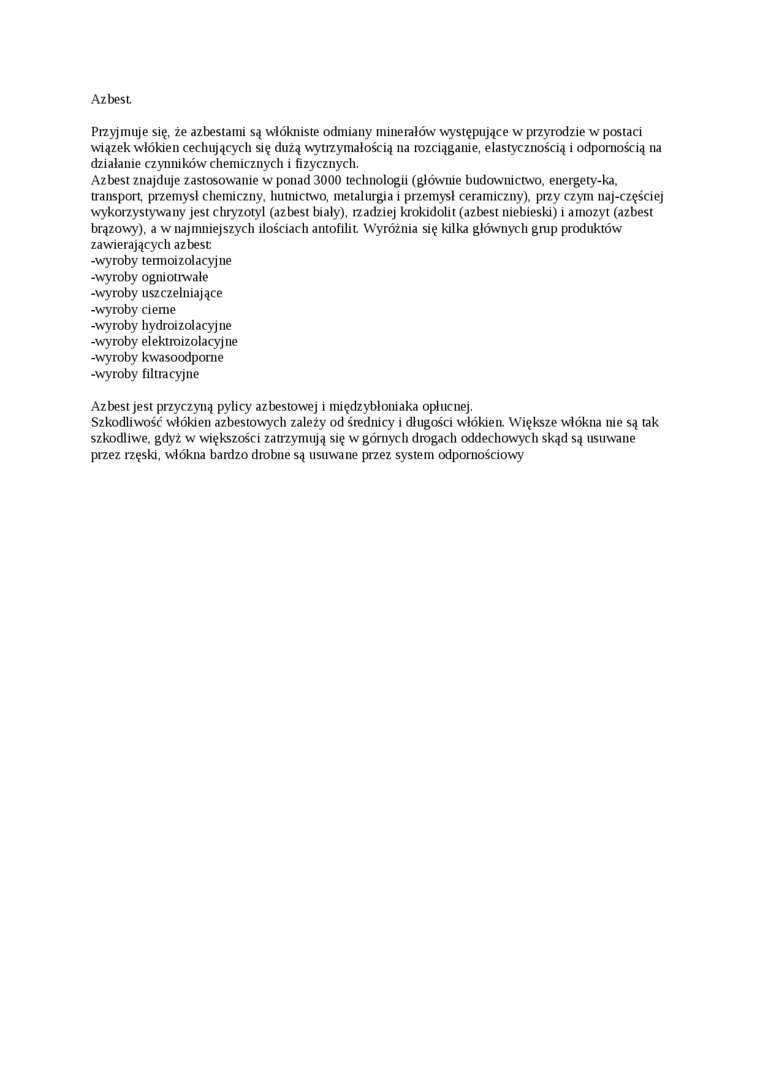 Azbest.

Przyjmuje się, że azbestami są włókniste odmiany minerałów występujące w przyrodzie w postaci wiązek włókien cechujących się dużą wytrzymałością na rozciąganie, elastycznością i odpornością na działanie czynników chemicznych i fizycznych.
Azbest znajduje zastosowanie w ponad 3000 technologii (głównie budownictwo, energety-ka, transport, przemysł chemiczny, hutnictwo, metalurgia i przemysł ceramiczny), przy czym naj-częściej wykorzystywany jest chryzotyl (azbest biały), rzadziej krokidolit (azbest niebieski) i amozyt (azbest brązowy), a w najmniejszych ilościach antofilit. Wyróżnia się kilka głównych grup produktów zawierających azbest:
-wyroby termoizolacyjne
-wyroby ogniotrwałe
-wyroby uszczelniające
-wyroby cierne
-wyroby hydroizolacyjne
-wyroby elektroizolacyjne
-wyroby kwasoodporne
-wyroby filtracyjne

Azbest jest przyczyną pylicy azbestowej i międzybłoniaka opłucnej.
Szkodliwość włókien azbestowych zależy od średnicy i długości włókien. Większe włókna nie są tak szkodliwe, gdyż w większości zatrzymują się w górnych drogach oddechowych skąd są usuwane przez rzęski, włókna bardzo drobne są usuwane przez system odpornościowy